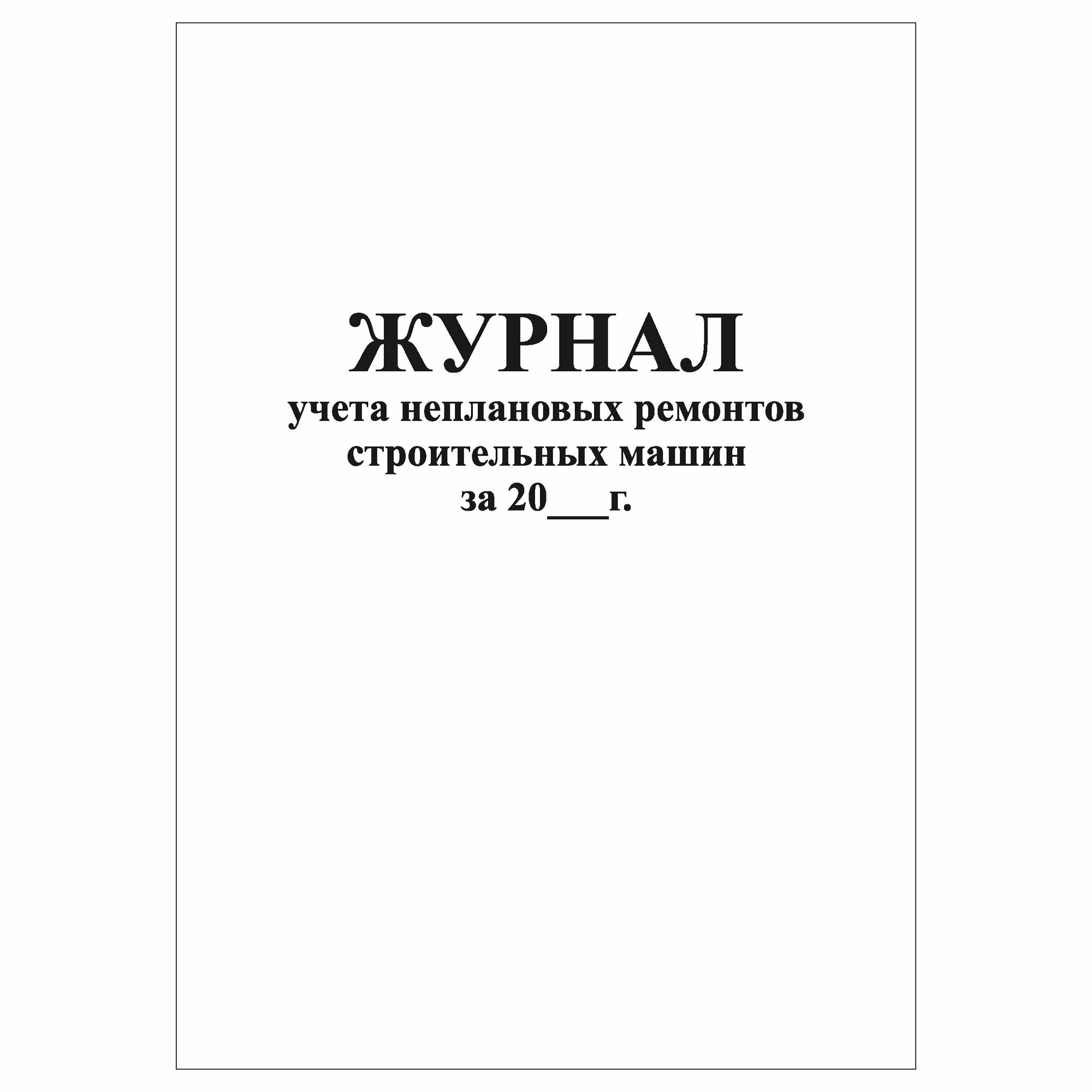 ЖУРНАЛ
учета неплановых ремонтов строительных машин
за 20___г.